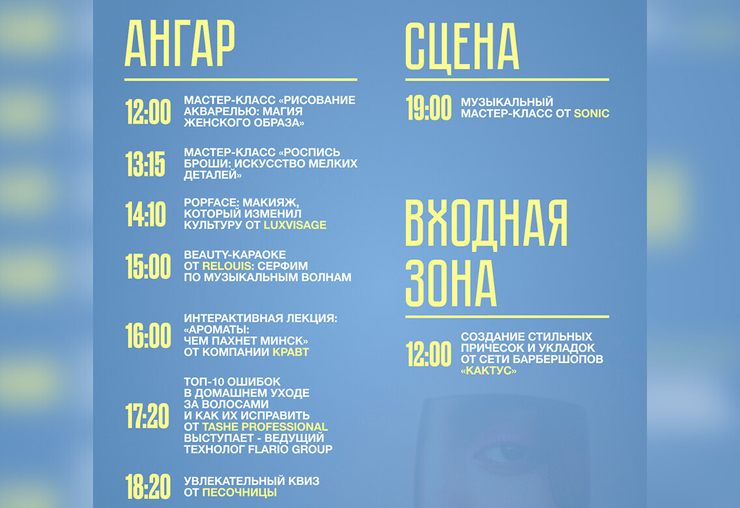 АНГАР

12:00 МАСТЕР-КЛАСС «РИСОВАНИЕ АКВАРЕЛЬЮ: МАГИЯ ЖЕНСКОГО ОБРАЗА»

13:15 МАСТЕР-КЛАСС «РОСПИСЬ БРОШИ: ИСКУССТВО МЕЛКИХ ДЕТАЛЕЙ»

14:10 POPFACE: МАКИЯЖ, КОТОРЫЙ ИЗМЕНИЛ КУЛЬТУРУ ОТ LUXVISAGE

15:00 BEAUTY-КАРАОКЕ ОТ RELOUIS: СЕРФИМ ПО МУЗЫКАЛЬНЫМ ВОЛНАМ

16:00 ИНТЕРАКТИВНАЯ ЛЕКЦИЯ: «АРОМАТЫ: ЧЕМ ПАХНЕТ МИНСК» ОТ КОМПАНИИ КРАВТ

17:20 ТОП-10 ОШИБОК В ДОМАШНЕМ УХОДЕ ЗА ВОЛОСАМИ И КАК ИХ ИСПРАВИТЬ ОТ TASHE PROFESSIONAL ВЫСТУПАЕТ - ВЕДУЩИЙ ТЕХНОЛОГ FLARIO GROUP

18:20 УВЛЕКАТЕЛЬНЫЙ КВИЗ ОТ ПЕСОЧНИЦЫ

СЦЕНА

19:00 МУЗЫКАЛЬНЫЙ МАСТЕР-КЛАСС ОТ SONIC

ВХОДНАЯ ЗОНА

12:00 СОЗДАНИЕ СТИЛЬНЫХ ПРИЧЕСОК И УКЛАДОК ОТ СЕТИ БАРБЕРШОПОВ «КАКТУС»